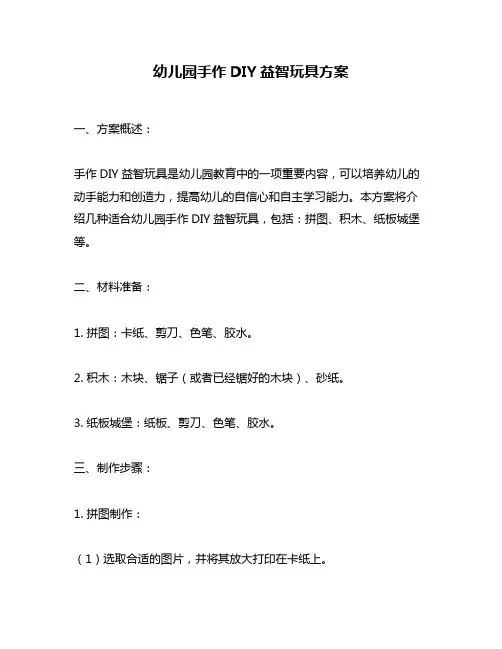 幼儿园手作 DIY 益智玩具方案

一、方案概述：

手作 DIY 益智玩具是幼儿园教育中的一项重要内容，可以培养幼儿的动手能力和创造力，提高幼儿的自信心和自主学习能力。本方案将介绍几种适合幼儿园手作 DIY 益智玩具，包括：拼图、积木、纸板城堡等。

二、材料准备：

1. 拼图：卡纸、剪刀、色笔、胶水。

2. 积木：木块、锯子（或者已经锯好的木块）、砂纸。

3. 纸板城堡：纸板、剪刀、色笔、胶水。

三、制作步骤：

1. 拼图制作：

（1）选取合适的图片，并将其放大打印在卡纸上。